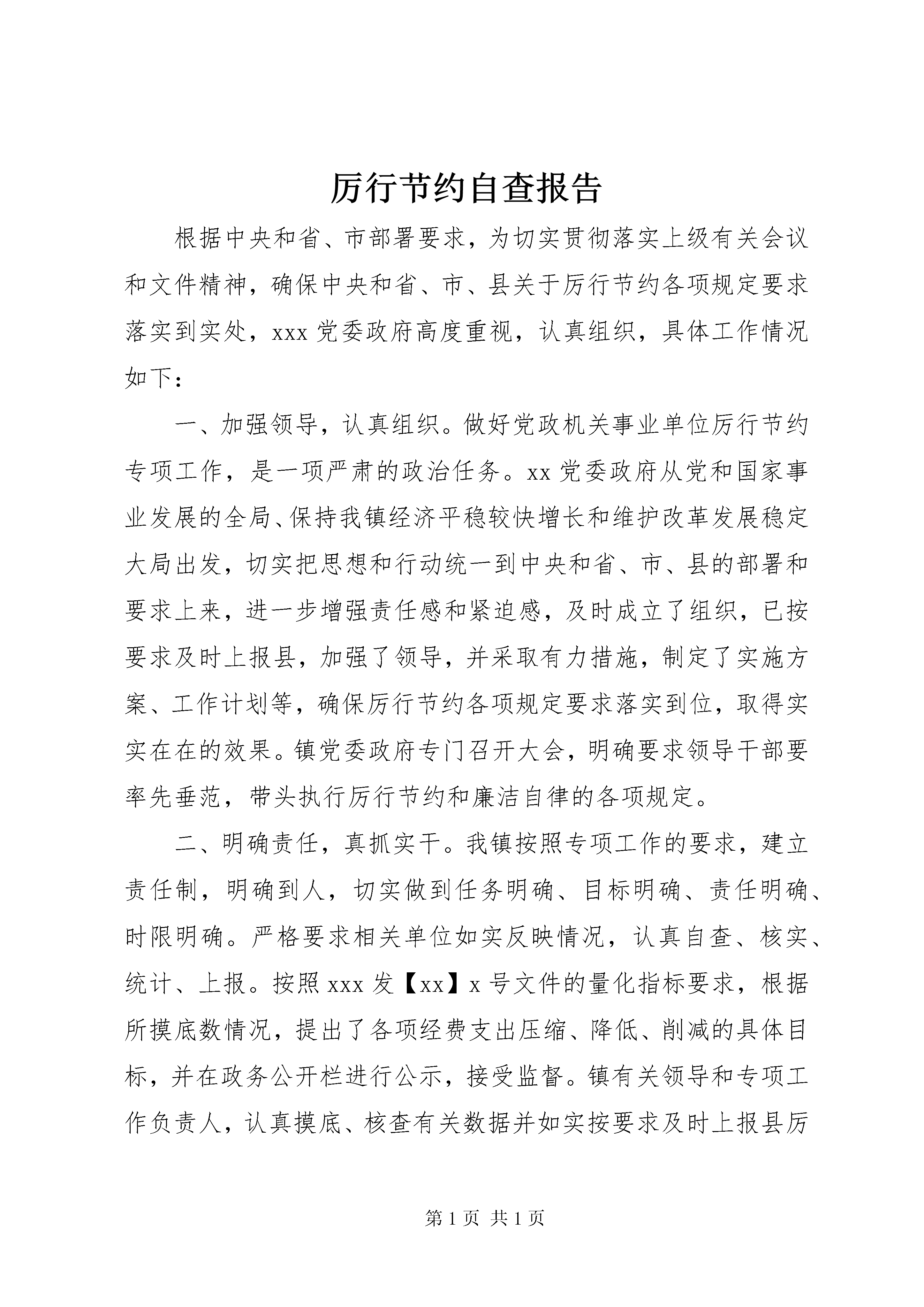 厉行节约自查报告

根据中央和省、市部署要求，为切实贯彻落实上级有关会议和文件精神，确保中央和省、市、县关于厉行节约各项规定要求落实到实处，xxx 党委政府高度重视，认真组织，具体工作情况如下：

一、加强领导，认真组织。做好党政机关事业单位厉行节约专项工作，是一项严肃的政治任务。xx 党委政府从党和国家事业发展的全局、保持我镇经济平稳较快增长和维护改革发展稳定大局出发，切实把思想和行动统一到中央和省、市、县的部署和要求上来，进一步增强责任感和紧迫感，及时成立了组织，已按要求及时上报县，加强了领导，并采取有力措施，制定了实施方案、工作计划等，确保厉行节约各项规定要求落实到位，取得实实在在的效果。镇党委政府专门召开大会，明确要求领导干部要率先垂范，带头执行厉行节约和廉洁自律的各项规定。

二、明确责任，真抓实干。我镇按照专项工作的要求，建立责任制，明确到人，切实做到任务明确、目标明确、责任明确、时限明确。严格要求相关单位如实反映情况，认真自查、核实、统计、上报。按照 xxx 发【xx】x 号文件的量化指标要求，根据所摸底数情况，提出了各项经费支出压缩、降低、削减的具体目标，并在政务公开栏进行公示，接受监督。镇有关领导和专项工作负责人，认真摸底、核查有关数据并如实按要求及时上报县厉

第 1 页 共 1 页